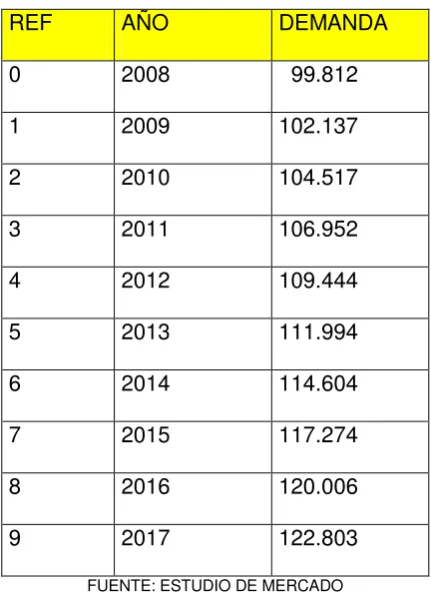 | REF | AÑO | DEMANDA |
|---|---|---|
| 0 | 2008 | 99.812 |
| 1 | 2009 | 102.137 |
| 2 | 2010 | 104.517 |
| 3 | 2011 | 106.952 |
| 4 | 2012 | 109.444 |
| 5 | 2013 | 111.994 |
| 6 | 2014 | 114.604 |
| 7 | 2015 | 117.274 |
| 8 | 2016 | 120.006 |
| 9 | 2017 | 122.803 |

FUENTE: ESTUDIO DE MERCADO